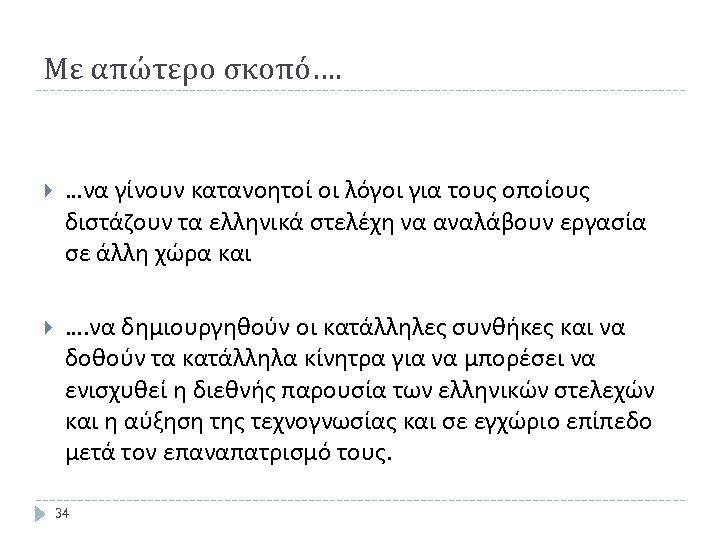 Με απώτερο σκοπό….

…να γίνουν κατανοητοί οι λόγοι για τους οποίους διστάζουν τα ελληνικά στελέχη να αναλάβουν εργασία σε άλλη χώρα και

….να δημιουργηθούν οι κατάλληλες συνθήκες και να δοθούν τα κατάλληλα κίνητρα για να μπορέσει να ενισχυθεί η διεθνής παρουσία των ελληνικών στελεχών και η αύξηση της τεχνογνωσίας και σε εγχώριο επίπεδο μετά τον επαναπατρισμό τους.

34